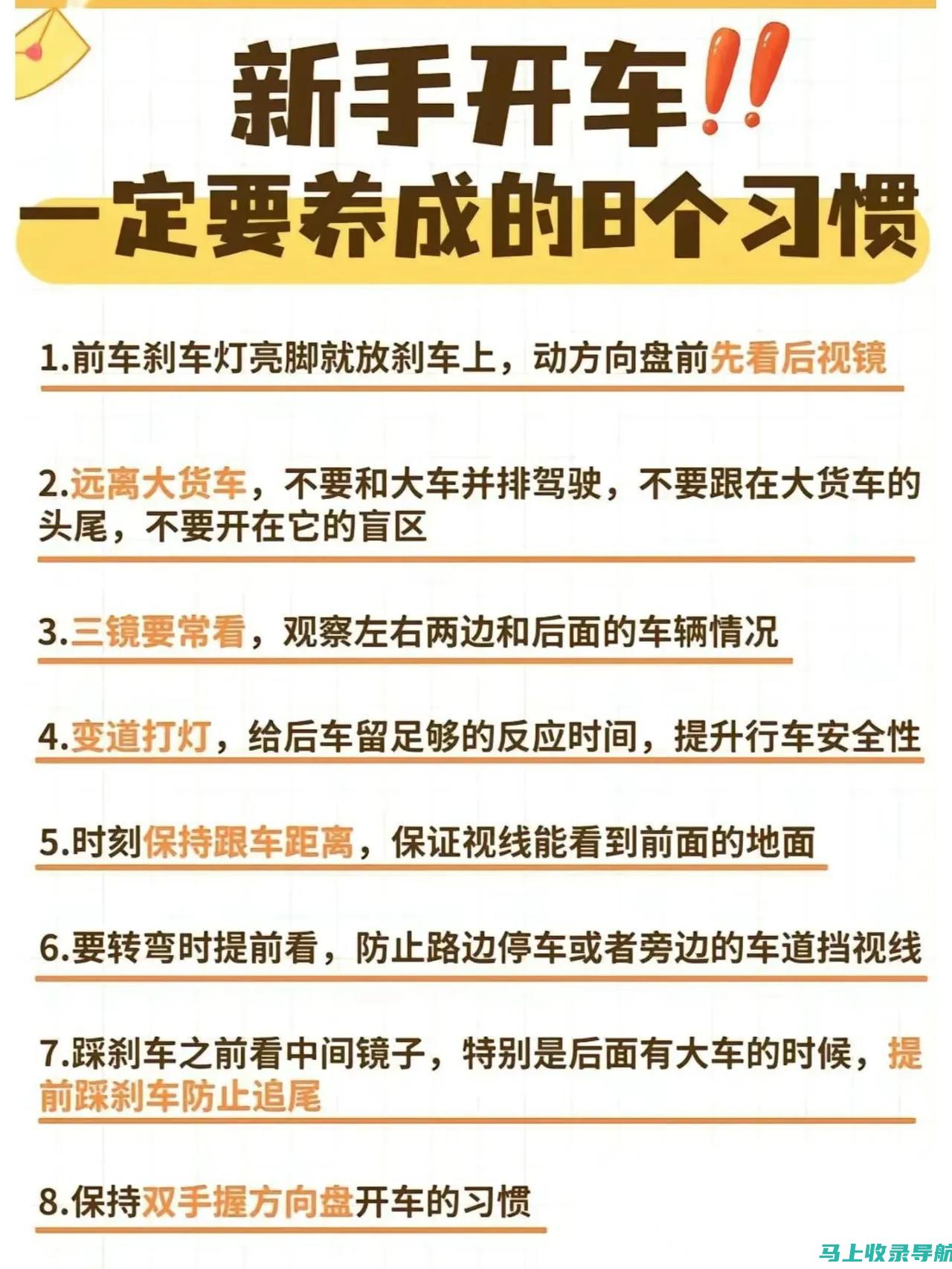 新手开车‼
一定要养成的8个习惯

1.前车刹车灯亮脚就放刹车上，动方向盘前先看后视镜

2.远离大货车，不要和大车并排驾驶，不要跟在大货车的头尾，不要开在它的盲区

3.三镜要常看，观察左右两边和后面的车辆情况

4.变道打灯，给后车留足够的反应时间，提升行车安全性

5.时刻保持跟车距离，保证视线能看到前面的地面

6.要转弯时提前看，防止路边停车或者旁边的车道挡视线

7.踩刹车之前看中间镜子，特别是后面有大车的时候，提前踩刹车防止追尾

8.保持双手握方向盘开车的习惯

马上收录导航